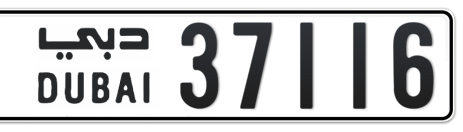 دبي
DUBAI
37116